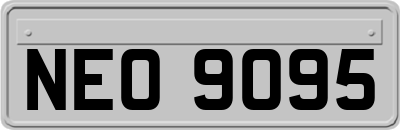 NEO 9095